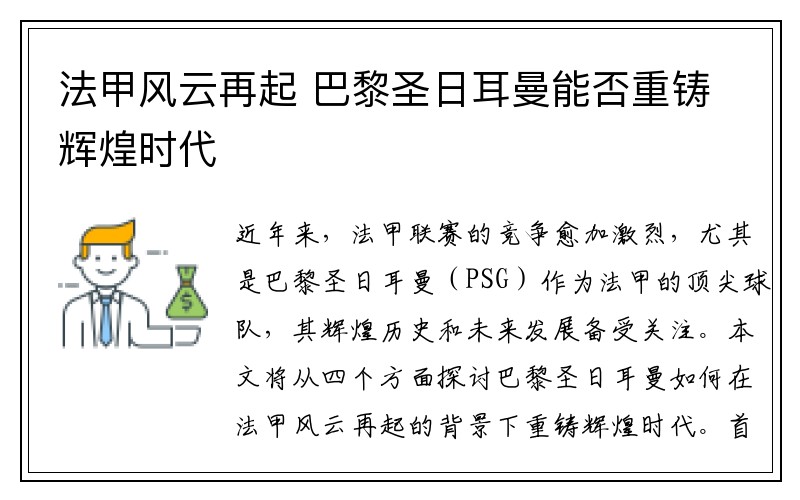 法甲风云再起 巴黎圣日耳曼能否重铸辉煌时代

$

近年来，法甲联赛的竞争愈加激烈，尤其是巴黎圣日耳曼（PSG）作为法甲的顶尖球队，其辉煌历史和未来发展备受关注。本文将从四个方面探讨巴黎圣日耳曼如何在法甲风云再起的背景下重铸辉煌时代。首